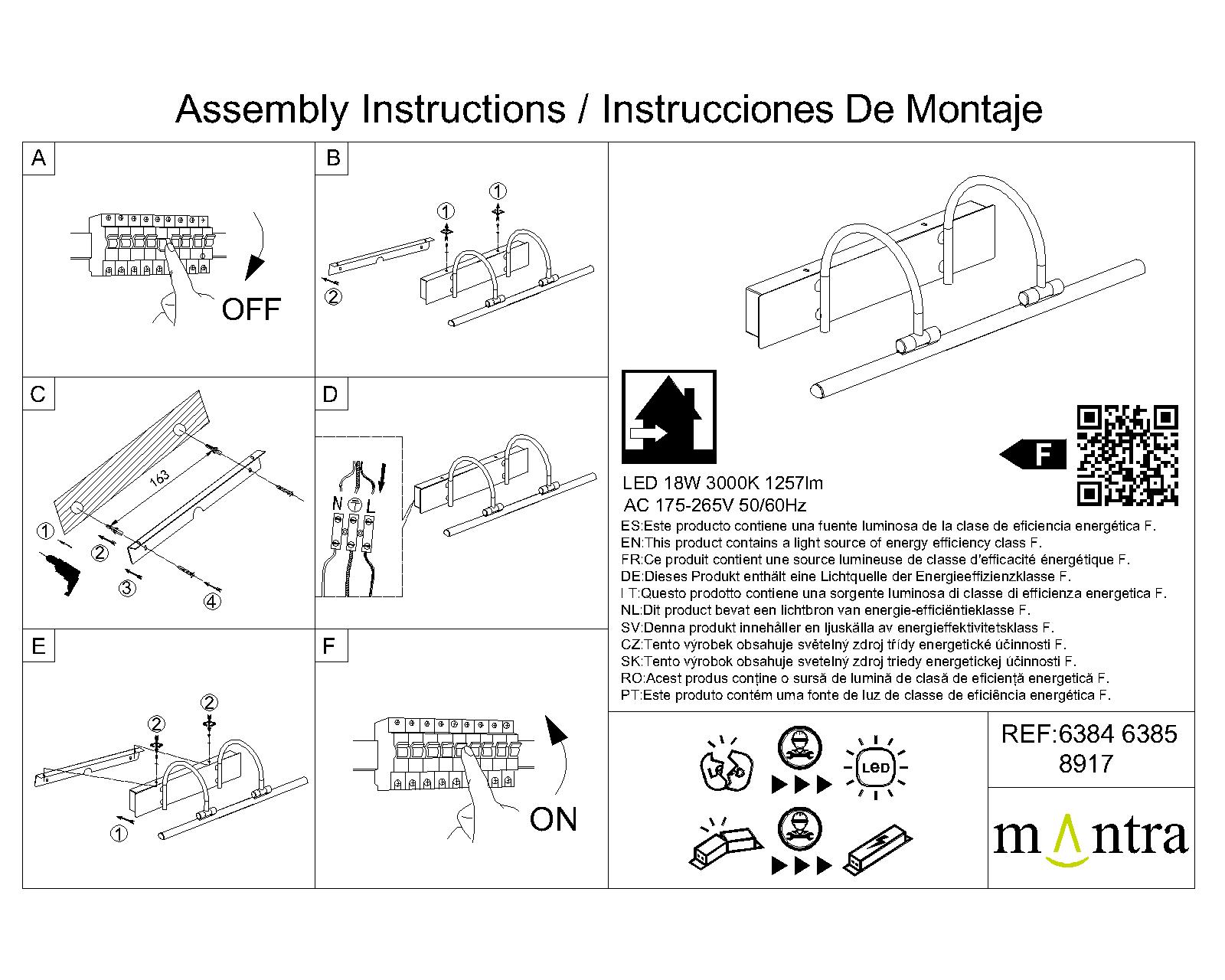 Assembly Instructions / Instrucciones De Montaje

A

OFF

B

1

1

2

C

163

1

2

3

4

D

N

L

E

2

2

1

F

ON

F

LED 18W 3000K 1257lm
AC 175-265V 50/60Hz

ES:Este producto contiene una fuente luminosa de la clase de eficiencia energética F.
EN:This product contains a light source of energy efficiency class F.
FR:Ce produit contient une source lumineuse de classe d'efficacité énergétique F.
DE:Dieses Produkt enthält eine Lichtquelle der Energieeffizienzklasse F.
I T:Questo prodotto contiene una sorgente luminosa di classe di efficienza energetica F.
NL:Dit product bevat een lichtbron van energie-efficiëntieklasse F.
SV:Denna produkt innehåller en ljuskälla av energieffektivitetsklass F.
CZ:Tento výrobek obsahuje světelný zdroj třídy energetické účinnosti F.
SK:Tento výrobok obsahuje svetelný zdroj triedy energetickej účinnosti F.
RO:Acest produs conține o sursă de lumină de clasă de eficiență energetică F.
PT:Este produto contém uma fonte de luz de classe de eficiência energética F.

LED

LED

REF:6384 6385
8917

mantra